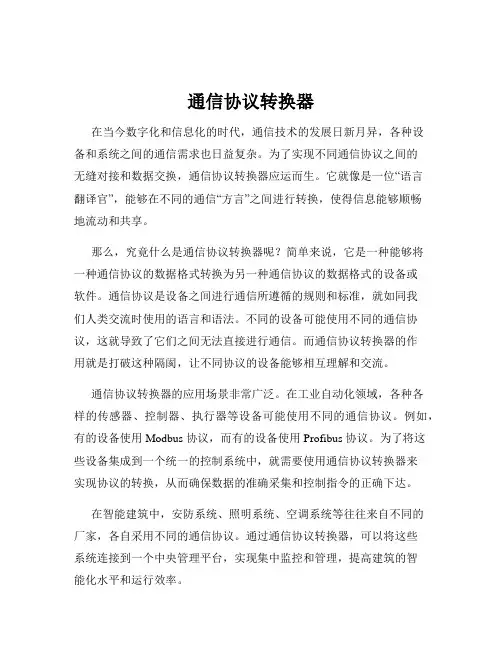 通信协议转换器

在当今数字化和信息化的时代，通信技术的发展日新月异，各种设备和系统之间的通信需求也日益复杂。为了实现不同通信协议之间的无缝对接和数据交换，通信协议转换器应运而生。它就像是一位“语言翻译官”，能够在不同的通信“方言”之间进行转换，使得信息能够顺畅地流动和共享。

那么，究竟什么是通信协议转换器呢？简单来说，它是一种能够将一种通信协议的数据格式转换为另一种通信协议的数据格式的设备或软件。通信协议是设备之间进行通信所遵循的规则和标准，就如同我们人类交流时使用的语言和语法。不同的设备可能使用不同的通信协议，这就导致了它们之间无法直接进行通信。而通信协议转换器的作用就是打破这种隔阂，让不同协议的设备能够相互理解和交流。

通信协议转换器的应用场景非常广泛。在工业自动化领域，各种各样的传感器、控制器、执行器等设备可能使用不同的通信协议。例如，有的设备使用 Modbus 协议，而有的设备使用 Profibus 协议。为了将这些设备集成到一个统一的控制系统中，就需要使用通信协议转换器来实现协议的转换，从而确保数据的准确采集和控制指令的正确下达。

在智能建筑中，安防系统、照明系统、空调系统等往往来自不同的厂家，各自采用不同的通信协议。通过通信协议转换器，可以将这些系统连接到一个中央管理平台，实现集中监控和管理，提高建筑的智能化水平和运行效率。